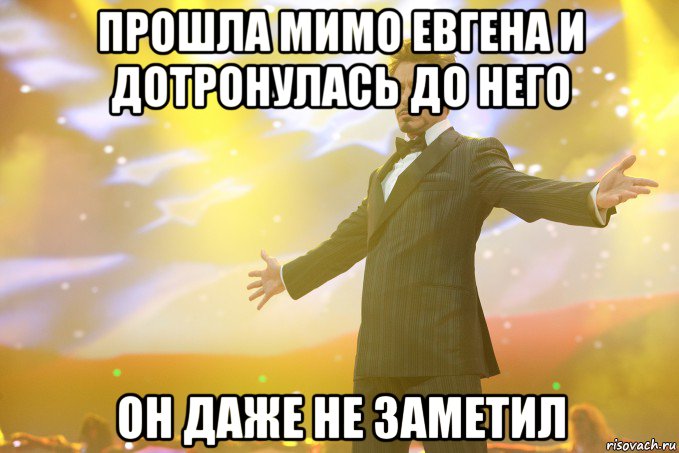 ПРОШЛА МИМО ЕВГЕНА И ДОТРОНУЛАСЬ ДО НЕГО

ОН ДАЖЕ НЕ ЗАМЕТИЛ

risovach.ru